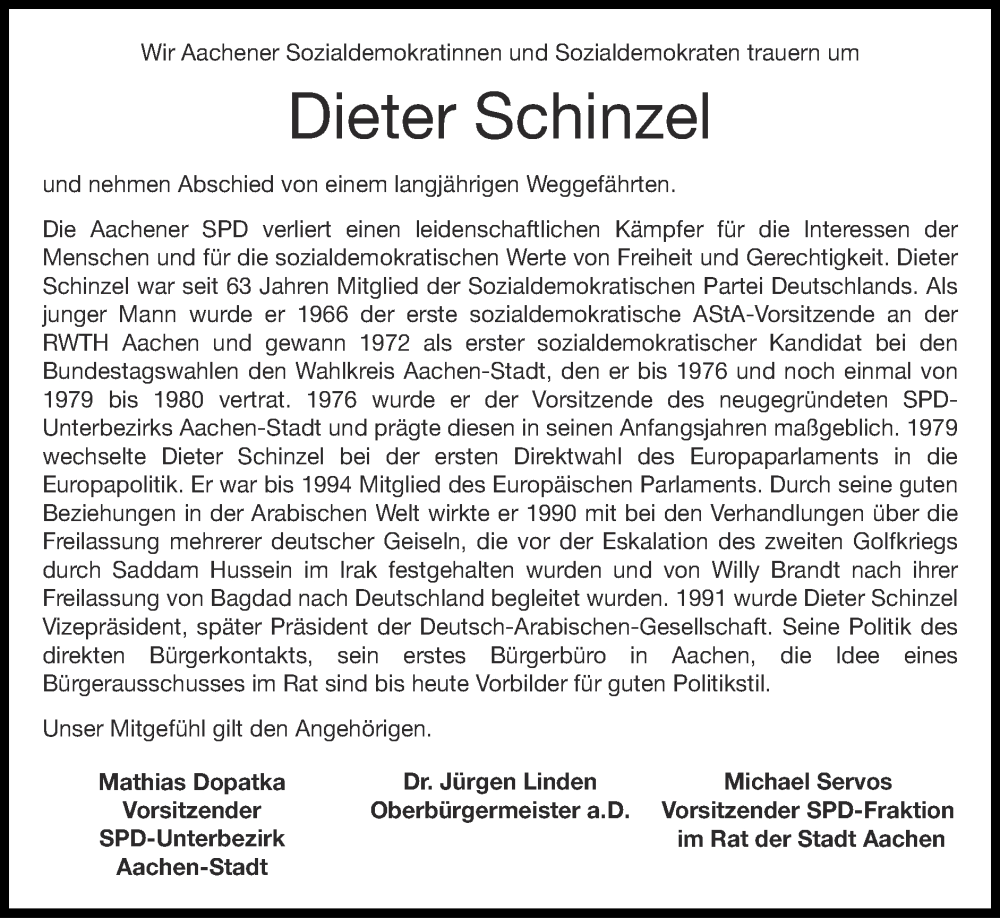 Wir Aachener Sozialdemokratinnen und Sozialdemokraten trauern um

Dieter Schinzel

und nehmen Abschied von einem langjährigen Weggefährten.

Die Aachener SPD verliert einen leidenschaftlichen Kämpfer für die Interessen der Menschen und für die sozialdemokratischen Werte von Freiheit und Gerechtigkeit. Dieter Schinzel war seit 63 Jahren Mitglied der Sozialdemokratischen Partei Deutschlands. Als junger Mann wurde er 1966 der erste sozialdemokratische AStA-Vorsitzende an der RWTH Aachen und gewann 1972 als erster sozialdemokratischer Kandidat bei den Bundestagswahlen den Wahlkreis Aachen-Stadt, den er bis 1976 und noch einmal von 1979 bis 1980 vertrat. 1976 wurde er der Vorsitzende des neugegründeten SPD-Unterbezirks Aachen-Stadt und prägte diesen in seinen Anfangsjahren maßgeblich. 1979 wechselte Dieter Schinzel bei der ersten Direktwahl des Europaparlaments in die Europapolitik. Er war bis 1994 Mitglied des Europäischen Parlaments. Durch seine guten Beziehungen in der Arabischen Welt wirkte er 1990 mit bei den Verhandlungen über die Freilassung mehrerer deutscher Geiseln, die vor der Eskalation des zweiten Golfkriegs durch Saddam Hussein im Irak festgehalten wurden und von Willy Brandt nach ihrer Freilassung von Bagdad nach Deutschland begleitet wurden. 1991 wurde Dieter Schinzel Vizepräsident, später Präsident der Deutsch-Arabischen-Gesellschaft. Seine Politik des direkten Bürgerkontakts, sein erstes Bürgerbüro in Aachen, die Idee eines Bürgerausschusses im Rat sind bis heute Vorbilder für guten Politikstil.

Unser Mitgefühl gilt den Angehörigen.

Mathias Dopatka
Vorsitzender
SPD-Unterbezirk
Aachen-Stadt

Dr. Jürgen Linden
Oberbürgermeister a.D.

Michael Servos
Vorsitzender SPD-Fraktion
im Rat der Stadt Aachen